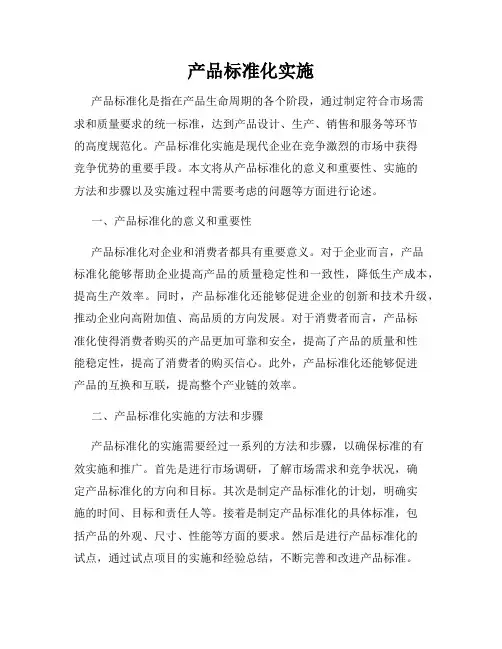 产品标准化实施

产品标准化是指在产品生命周期的各个阶段，通过制定符合市场需求和质量要求的统一标准，达到产品设计、生产、销售和服务等环节的高度规范化。产品标准化实施是现代企业在竞争激烈的市场中获得竞争优势的重要手段。本文将从产品标准化的意义和重要性、实施的方法和步骤以及实施过程中需要考虑的问题等方面进行论述。

一、产品标准化的意义和重要性

产品标准化对企业和消费者都具有重要意义。对于企业而言，产品标准化能够帮助企业提高产品的质量稳定性和一致性，降低生产成本，提高生产效率。同时，产品标准化还能够促进企业的创新和技术升级，推动企业向高附加值、高品质的方向发展。对于消费者而言，产品标准化使得消费者购买的产品更加可靠和安全，提高了产品的质量和性能稳定性，提高了消费者的购买信心。此外，产品标准化还能够促进产品的互换和互联，提高整个产业链的效率。

二、产品标准化实施的方法和步骤

产品标准化的实施需要经过一系列的方法和步骤，以确保标准的有效实施和推广。首先是进行市场调研，了解市场需求和竞争状况，确定产品标准化的方向和目标。其次是制定产品标准化的计划，明确实施的时间、目标和责任人等。接着是制定产品标准化的具体标准，包括产品的外观、尺寸、性能等方面的要求。然后是进行产品标准化的试点，通过试点项目的实施和经验总结，不断完善和改进产品标准。